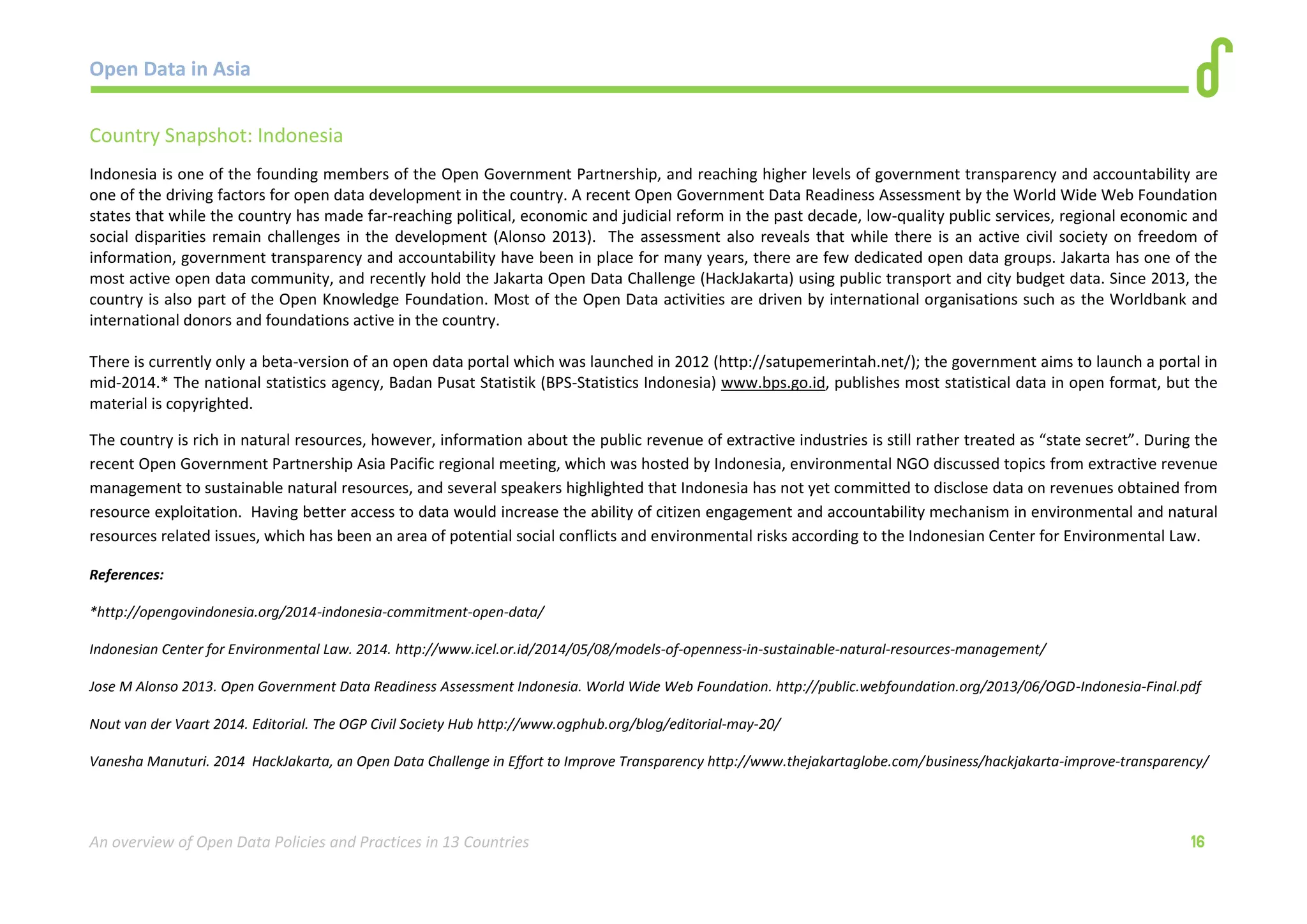 Open Data in Asia

Country Snapshot: Indonesia

Indonesia is one of the founding members of the Open Government Partnership, and reaching higher levels of government transparency and accountability are one of the driving factors for open data development in the country. A recent Open Government Data Readiness Assessment by the World Wide Web Foundation states that while the country has made far-reaching political, economic and judicial reform in the past decade, low-quality public services, regional economic and social disparities remain challenges in the development (Alonso 2013). The assessment also reveals that while there is an active civil society on freedom of information, government transparency and accountability have been in place for many years, there are few dedicated open data groups. Jakarta has one of the most active open data community, and recently hold the Jakarta Open Data Challenge (HackJakarta) using public transport and city budget data. Since 2013, the country is also part of the Open Knowledge Foundation. Most of the Open Data activities are driven by international organisations such as the Worldbank and international donors and foundations active in the country.

There is currently only a beta-version of an open data portal which was launched in 2012 (http://satupemerintah.net/); the government aims to launch a portal in mid-2014.* The national statistics agency, Badan Pusat Statistik (BPS-Statistics Indonesia) www.bps.go.id, publishes most statistical data in open format, but the material is copyrighted.

The country is rich in natural resources, however, information about the public revenue of extractive industries is still rather treated as “state secret”. During the recent Open Government Partnership Asia Pacific regional meeting, which was hosted by Indonesia, environmental NGO discussed topics from extractive revenue management to sustainable natural resources, and several speakers highlighted that Indonesia has not yet committed to disclose data on revenues obtained from resource exploitation. Having better access to data would increase the ability of citizen engagement and accountability mechanism in environmental and natural resources related issues, which has been an area of potential social conflicts and environmental risks according to the Indonesian Center for Environmental Law.

References:

*http://opengovindonesia.org/2014-indonesia-commitment-open-data/

Indonesian Center for Environmental Law. 2014. http://www.icel.or.id/2014/05/08/models-of-openness-in-sustainable-natural-resources-management/

Jose M Alonso 2013. Open Government Data Readiness Assessment Indonesia. World Wide Web Foundation. http://public.webfoundation.org/2013/06/OGD-Indonesia-Final.pdf

Nout van der Vaart 2014. Editorial. The OGP Civil Society Hub http://www.ogphub.org/blog/editorial-may-20/

Vanesha Manuturi. 2014 HackJakarta, an Open Data Challenge in Effort to Improve Transparency http://www.thejakartaglobe.com/business/hackjakarta-improve-transparency/

An overview of Open Data Policies and Practices in 13 Countries 16